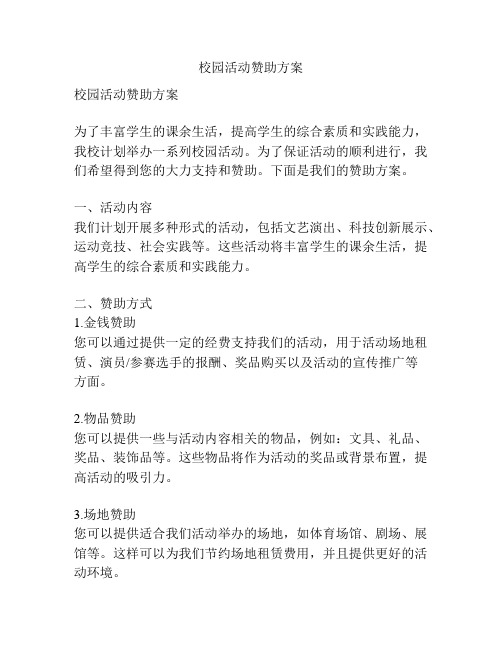 校园活动赞助方案

校园活动赞助方案

为了丰富学生的课余生活，提高学生的综合素质和实践能力，我校计划举办一系列校园活动。为了保证活动的顺利进行，我们希望得到您的大力支持和赞助。下面是我们的赞助方案。

一、活动内容
我们计划开展多种形式的活动，包括文艺演出、科技创新展示、运动竞技、社会实践等。这些活动将丰富学生的课余生活，提高学生的综合素质和实践能力。

二、赞助方式
1.金钱赞助
您可以通过提供一定的经费支持我们的活动，用于活动场地租赁、演员/参赛选手的报酬、奖品购买以及活动的宣传推广等方面。

2.物品赞助
您可以提供一些与活动内容相关的物品，例如：文具、礼品、奖品、装饰品等。这些物品将作为活动的奖品或背景布置，提高活动的吸引力。

3.场地赞助
您可以提供适合我们活动举办的场地，如体育场馆、剧场、展馆等。这样可以为我们节约场地租赁费用，并且提供更好的活动环境。